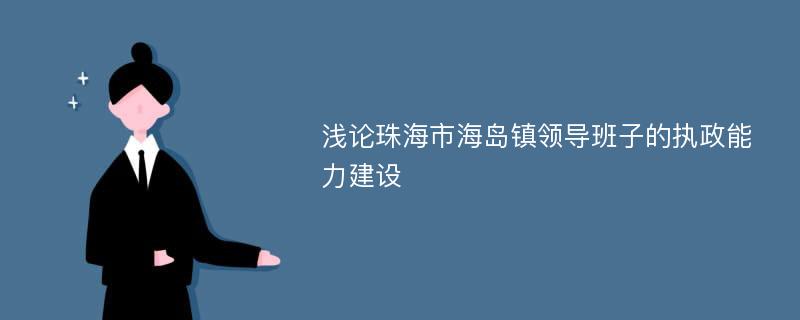 浅论珠海市海岛镇领导班子的执政能力建设